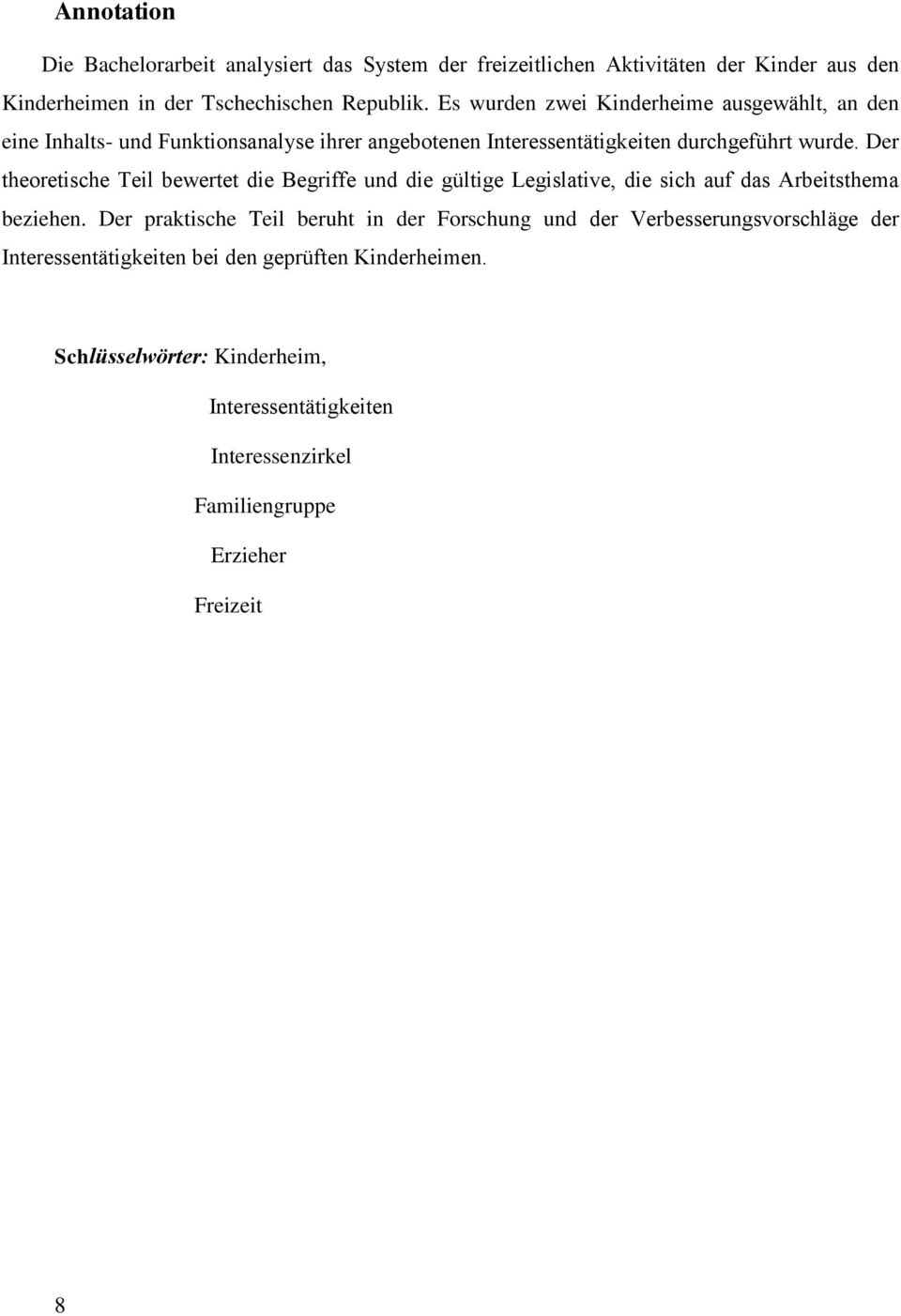 Annotation

Die Bachelorarbeit analysiert das System der freizeitlichen Aktivitäten der Kinder aus den Kinderheimen in der Tschechischen Republik. Es wurden zwei Kinderheime ausgewählt, an den eine Inhalts- und Funktionsanalyse ihrer angebotenen Interessentätigkeiten durchgeführt wurde. Der theoretische Teil bewertet die Begriffe und die gültige Legislative, die sich auf das Arbeitsthema beziehen. Der praktische Teil beruht in der Forschung und der Verbesserungsvorschläge der Interessentätigkeiten bei den geprüften Kinderheimen.

Schlüsselwörter: Kinderheim,

Interessentätigkeiten

Interessenzirkel

Familiengruppe

Erzieher

Freizeit

8